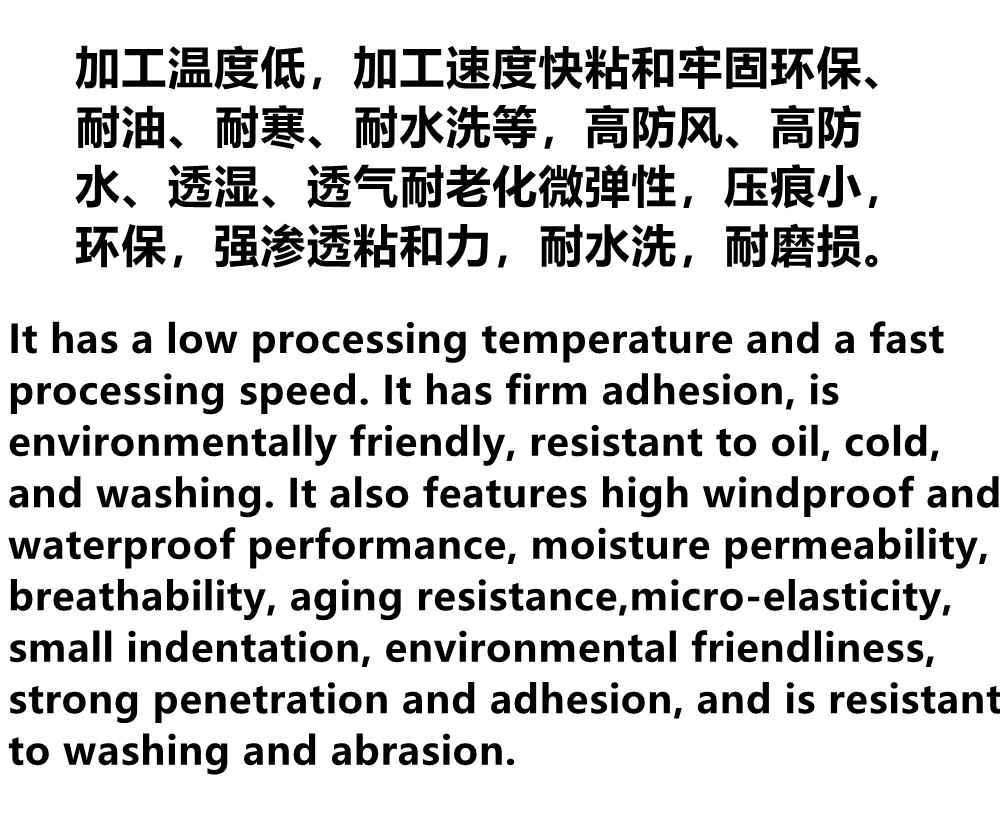 加工温度低，加工速度快粘和牢固环保、耐油、耐寒、耐水洗等，高防风、高防水、透湿、透气耐老化微弹性，压痕小，环保，强渗透粘和力，耐水洗，耐磨损。

It has a low processing temperature and a fast processing speed. It has firm adhesion, is environmentally friendly, resistant to oil, cold, and washing. It also features high windproof and waterproof performance, moisture permeability, breathability, aging resistance,micro-elasticity, small indentation, environmental friendliness, strong penetration and adhesion, and is resistant to washing and abrasion.